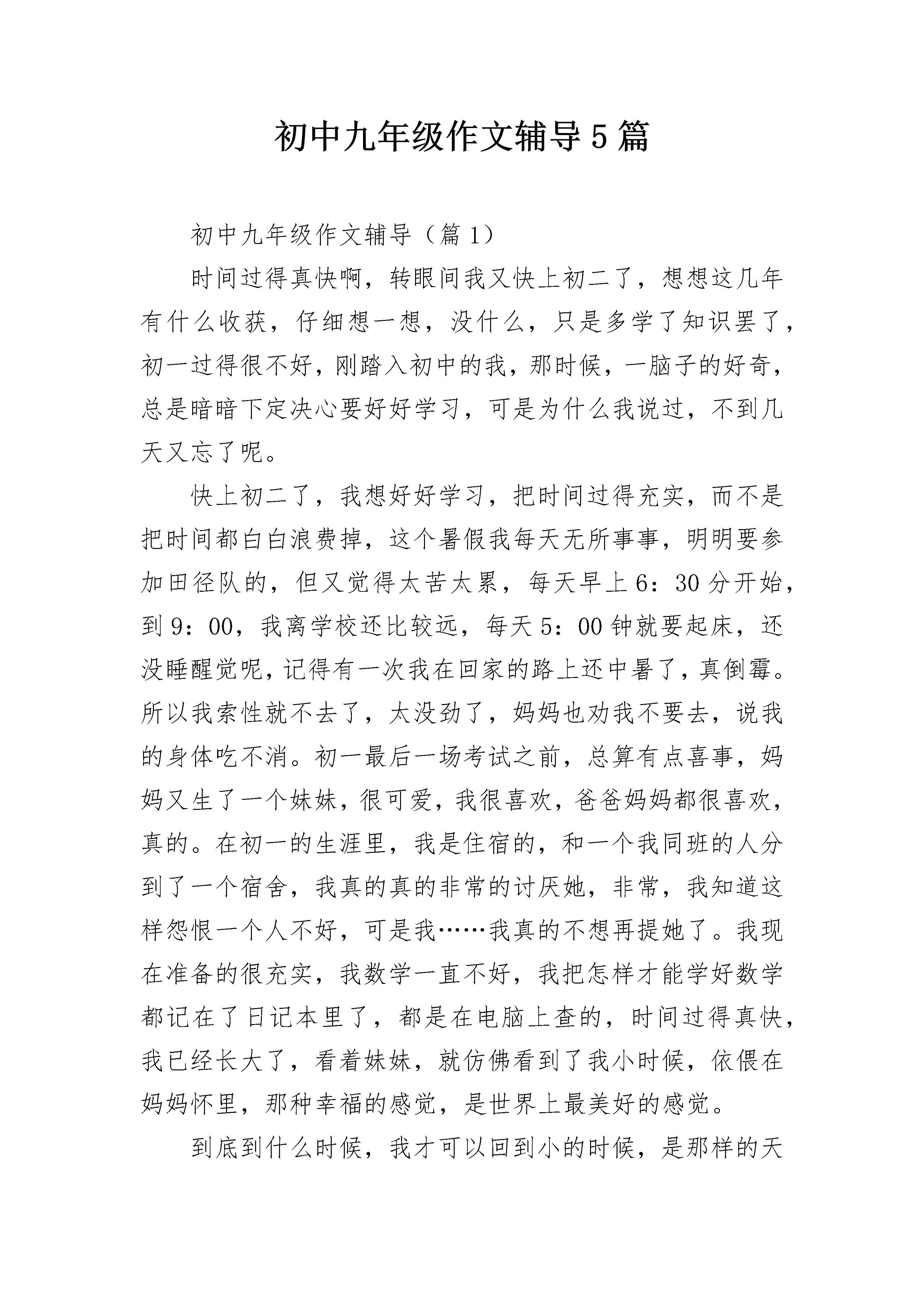 初中九年级作文辅导5篇

初中九年级作文辅导（篇1）

时间过得真快啊，转眼间我又快上初二了，想想这几年有什么收获，仔细想一想，没什么，只是多学了知识罢了，初一过得很不好，刚踏入初中的我，那时候，一脑子的好奇，总是暗暗下定决心要好好学习，可是为什么我说过，不到几天又忘了呢。

快上初二了，我想好好学习，把时间过得充实，而不是把时间都白白浪费掉，这个暑假我每天无所事事，明明要参加田径队的，但又觉得太苦太累，每天早上6：30分开始，到9：00，我离学校还比较远，每天5：00钟就要起床，还没睡醒觉呢，记得有一次我在回家的路上还中暑了，真倒霉。所以我索性就不去了，太没劲了，妈妈也劝我不要去，说我的身体吃不消。初一最后一场考试之前，总算有点喜事，妈妈又生了一个妹妹，很可爱，我很喜欢，爸爸妈妈都很喜欢，真的。在初一的生涯里，我是住宿的，和一个我同班的人分到了一个宿舍，我真的真的非常的讨厌她，非常，我知道这样怨恨一个人不好，可是我……我真的不想再提她了。我现在准备的很充实，我数学一直不好，我把怎样才能学好数学都记在了日记本里了，都是在电脑上查的，时间过得真快，我已经长大了，看着妹妹，就仿佛看到了我小时候，依偎在妈妈怀里，那种幸福的感觉，是世界上最美好的感觉。

到底到什么时候，我才可以回到小的时候，是那样的天